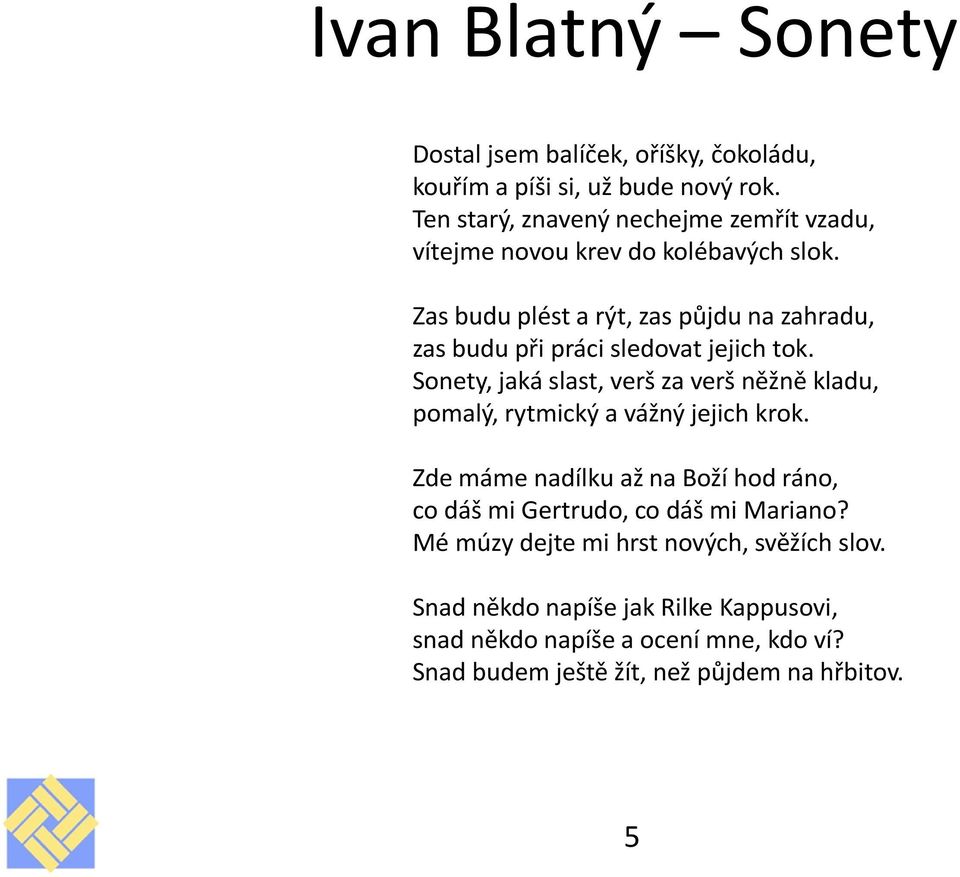 Ivan Blatný – Sonety

Dostal jsem balíček, oříšky, čokoládu,
kouřím a píši si, už bude nový rok.
Ten starý, znavený nechejme zemřít vzadu,
vítejme novou krev do kolébavých slok.

Zas budu plést a rýt, zas půjdu na zahradu,
zas budu při práci sledovat jejich tok.
Sonety, jaká slast, verš za verš něžně kladu,
pomalý, rytmický a vážný jejich krok.

Zde máme nadílku až na Boží hod ráno,
co dáš mi Gertrudo, co dáš mi Mariano?
Mé múzy dejte mi hrst nových, svěžích slov.

Snad někdo napíše jak Rilke Kappusovi,
snad někdo napíše a ocení mne, kdo ví?
Snad budem ještě žít, než půjdem na hřbitov.

5